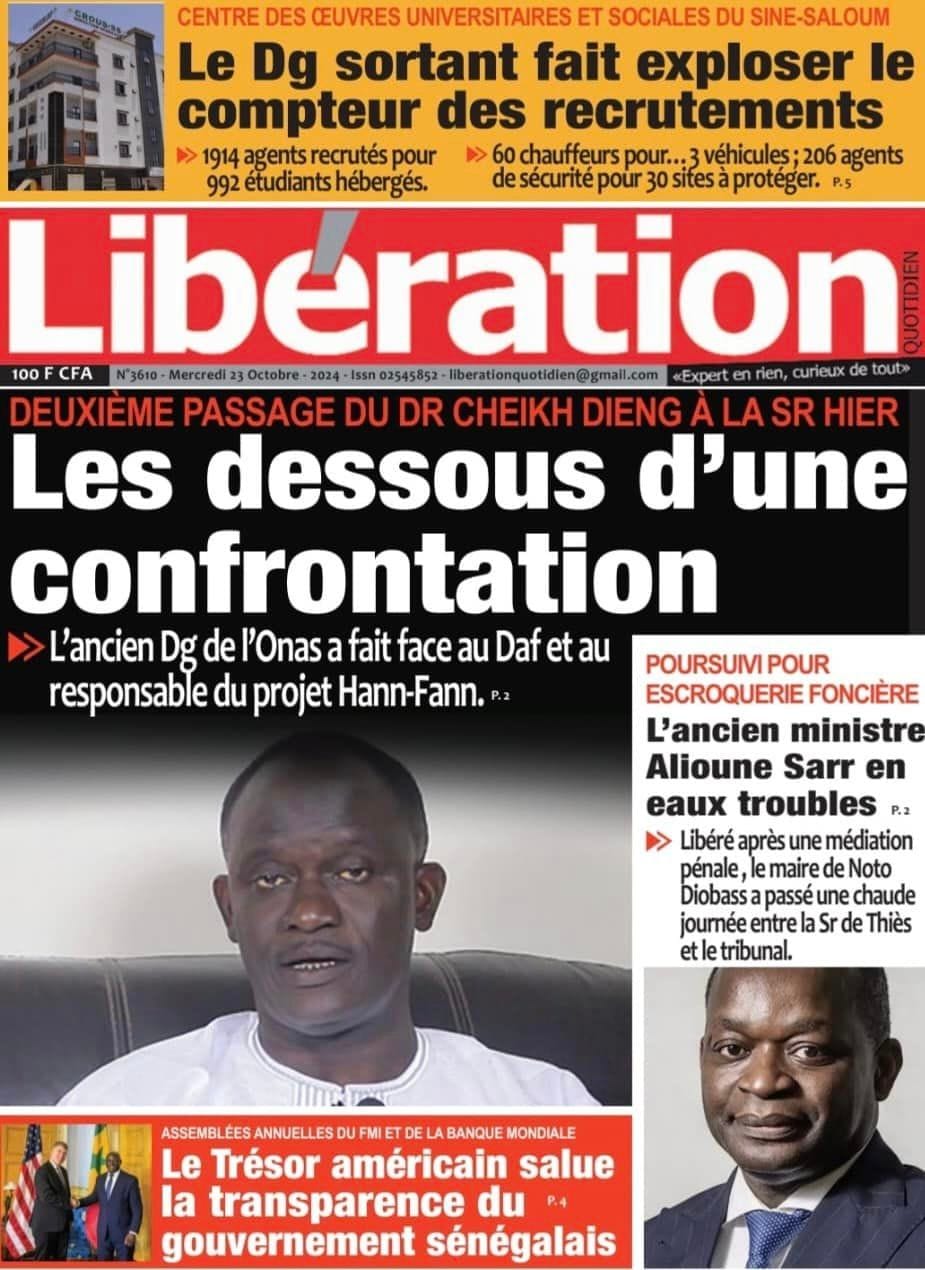 CROUS-SS

CENTRE DES ŒUVRES UNIVERSITAIRES ET SOCIALES DU SINE-SALOUM

Le Dg sortant fait exploser le compteur des recrutements

1914 agents recrutés pour 992 étudiants hébergés.

60 chauffeurs pour... 3 véhicules ; 206 agents de sécurité pour 30 sites à protéger. P. 5

Libération

QUOTIDIEN

100 F CFA

N°3610 - Mercredi 23 Octobre - 2024 - Issn 02545852 - liberationquotidien@gmail.com

«Expert en rien, curieux de tout»

DEUXIÈME PASSAGE DU DR CHEIKH DIENG À LA SR HIER

Les dessous d'une confrontation

L'ancien Dg de l'Onas a fait face au Daf et au responsable du projet Hann-Fann. P. 2

POURSUIVI POUR ESCROQUERIE FONCIÈRE

L'ancien ministre Alioune Sarr en eaux troubles P. 2

Libéré après une médiation pénale, le maire de Noto Diobass a passé une chaude journée entre la Sr de Thiès et le tribunal.

ASSEMBLÉES ANNUELLES DU FMI ET DE LA BANQUE MONDIALE

Le Trésor américain salue la transparence du gouvernement sénégalais P. 4